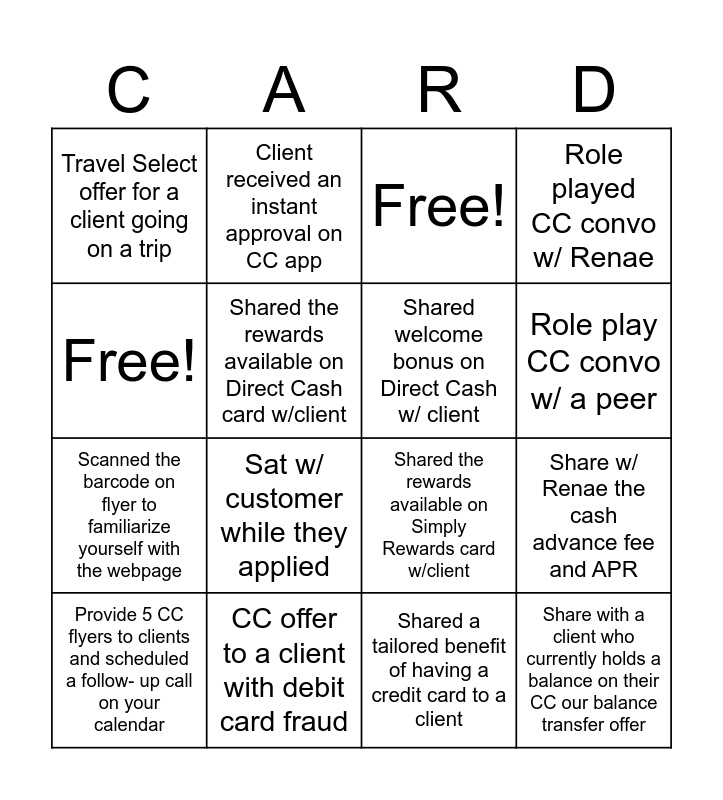 | C | A | R | D |
|---|---|---|---|
| Travel Select offer for a client going on a trip | Client received an instant approval on CC app | Free! | Role played CC convo w/ Renae |
| Free! | Shared the rewards available on Direct Cash card w/client | Shared welcome bonus on Direct Cash w/ client | Role play CC convo w/ a peer |
| Scanned the barcode on flyer to familiarize yourself with the webpage | Sat w/ customer while they applied | Shared the rewards available on Simply Rewards card w/client | Share w/ Renae the cash advance fee and APR |
| Provide 5 CC flyers to clients and scheduled a follow- up call on your calendar | CC offer to a client with debit card fraud | Shared a tailored benefit of having a credit card to a client | Share with a client who currently holds a balance on their CC our balance transfer offer |